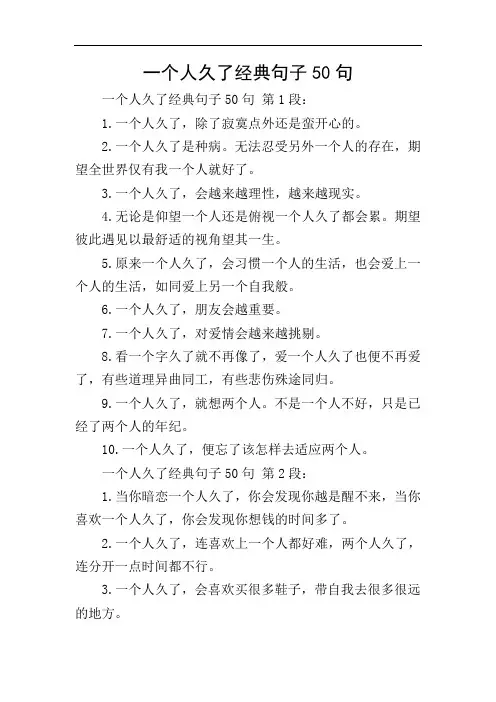 一个人久了经典句子 50 句

一个人久了经典句子 50 句 第 1 段：

1. 一个人久了，除了寂寞点外还是蛮开心的。

2. 一个人久了是种病。无法忍受另外一个人的存在，期望全世界仅有我一个人就好了。

3. 一个人久了，会越来越理性，越来越现实。

4. 无论是仰望一个人还是俯视一个人久了都会累。期望彼此遇见以最舒适的视角望其一生。

5. 原来一个人久了，会习惯一个人的生活，也会爱上一个人的生活，如同爱上另一个自我般。

6. 一个人久了，朋友会越重要。

7. 一个人久了，对爱情会越来越挑剔。

8. 看一个字久了就不再像了，爱一个人久了也便不再爱了，有些道理异曲同工，有些悲伤殊途同归。

9. 一个人久了，就想两个人。不是一个人不好，只是已经了两个人的年纪。

10. 一个人久了，便忘了该怎样去适应两个人。

一个人久了经典句子 50 句 第 2 段：

1. 当你暗恋一个人久了，你会发现你越是醒不来，当你喜欢一个人久了，你会发现你想钱的时间多了。

2. 一个人久了，连喜欢上一个人都好难，两个人久了，连分开一点时间都不行。

3. 一个人久了，会喜欢买很多鞋子，带自我去很多很远的地方。